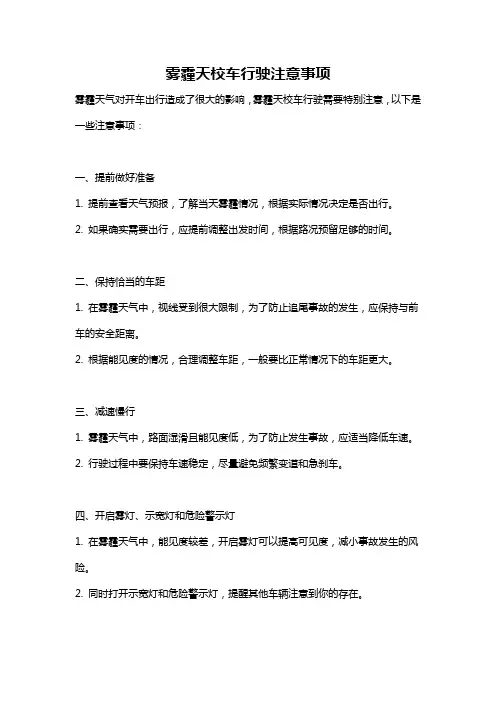 雾霾天校车行驶注意事项

雾霾天气对开车出行造成了很大的影响，雾霾天校车行驶需要特别注意，以下是一些注意事项：

一、提前做好准备

1. 提前查看天气预报，了解当天雾霾情况，根据实际情况决定是否出行。

2. 如果确实需要出行，应提前调整出发时间，根据路况预留足够的时间。

二、保持恰当的车距

1. 在雾霾天气中，视线受到很大限制，为了防止追尾事故的发生，应保持与前车的安全距离。

2. 根据能见度的情况，合理调整车距，一般要比正常情况下的车距更大。

三、减速慢行

1. 雾霾天气中，路面湿滑且能见度低，为了防止发生事故，应适当降低车速。

2. 行驶过程中要保持车速稳定，尽量避免频繁变道和急刹车。

四、开启雾灯、示宽灯和危险警示灯

1. 在雾霾天气中，能见度较差，开启雾灯可以提高可见度，减小事故发生的风险。

2. 同时打开示宽灯和危险警示灯，提醒其他车辆注意到你的存在。